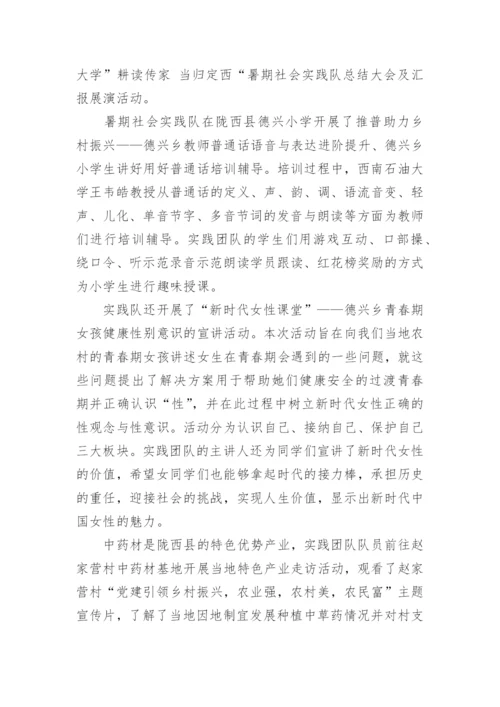 大学”耕读传家 当归定西“暑期社会实践队总结大会及汇报展演活动。

暑期社会实践队在陇西县德兴小学开展了推普助力乡村振兴——德兴乡教师普通话语音与表达进阶提升、德兴乡小学生讲好用好普通话培训辅导。培训过程中，西南石油大学王韦皓教授从普通话的定义、声、韵、调、语流音变、轻声、儿化、单音节字、多音节词的发音与朗读等方面为教师们进行培训辅导。实践团队的学生们用游戏互动、口部操、绕口令、听示范录音示范朗读学员跟读、红花榜奖励的方式为小学生进行趣味授课。

实践队还开展了“新时代女性课堂”——德兴乡青春期女孩健康性别意识的宣讲活动。本次活动旨在向我们当地农村的青春期女孩讲述女生在青春期会遇到的一些问题，就这些问题提出了解决方案用于帮助她们健康安全的过渡青春期并正确认识“性”，并在此过程中树立新时代女性正确的性观念与性意识。活动分为认识自己、接纳自己、保护自己三大板块。实践团队的主讲人还为同学们宣讲了新时代女性的价值，希望女同学们也能够拿起时代的接力棒，承担历史的重任，迎接社会的挑战，实现人生价值，显示出新时代中国女性的魅力。

中药材是陇西县的特色优势产业，实践团队队员前往赵家营村中药材基地开展当地特色产业走访活动，观看了赵家营村“党建引领乡村振兴，农业强，农村美，农民富”主题宣传片，了解了当地因地制宜发展种植中草药情况并对村支